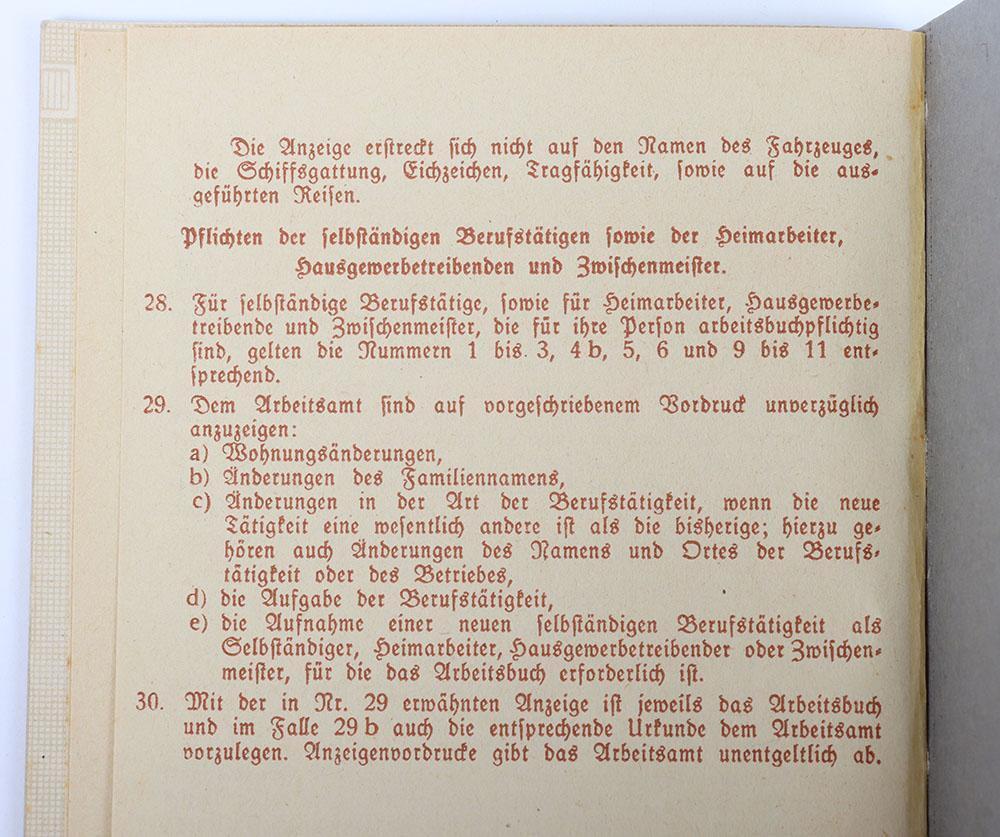 Die Anzeige erstreckt sich nicht auf den Namen des Fahrzeuges, die Schiffsgattung, Eichzeichen, Tragfähigkeit, sowie auf die ausgeführten Reisen.

Pflichten der selbständigen Berufstätigen sowie der Heimarbeiter, Hausgewerbetreibenden und Zwischenmeister.

28. Für selbständige Berufstätige, sowie für Heimarbeiter, Hausgewerbetreibende und Zwischenmeister, die für ihre Person arbeitsbuchpflichtig sind, gelten die Nummern 1 bis 3, 4 b, 5, 6 und 9 bis 11 entsprechend.

29. Dem Arbeitsamt sind auf vorgeschriebenem Vordruck unverzüglich anzuzeigen:
a) Wohnungsänderungen,
b) Änderungen des Familiennamens,
c) Änderungen in der Art der Berufstätigkeit, wenn die neue Tätigkeit eine wesentlich andere ist als die bisherige; hierzu gehören auch Änderungen des Namens und Ortes der Berufstätigkeit oder des Betriebes,
d) die Aufgabe der Berufstätigkeit,
e) die Aufnahme einer neuen selbständigen Berufstätigkeit als Selbständiger, Heimarbeiter, Hausgewerbetreibender oder Zwischenmeister, für die das Arbeitsbuch erforderlich ist.

30. Mit der in Nr. 29 erwähnten Anzeige ist jeweils das Arbeitsbuch und im Falle 29 b auch die entsprechende Urkunde dem Arbeitsamt vorzulegen. Anzeigenvordrucke gibt das Arbeitsamt unentgeltlich ab.